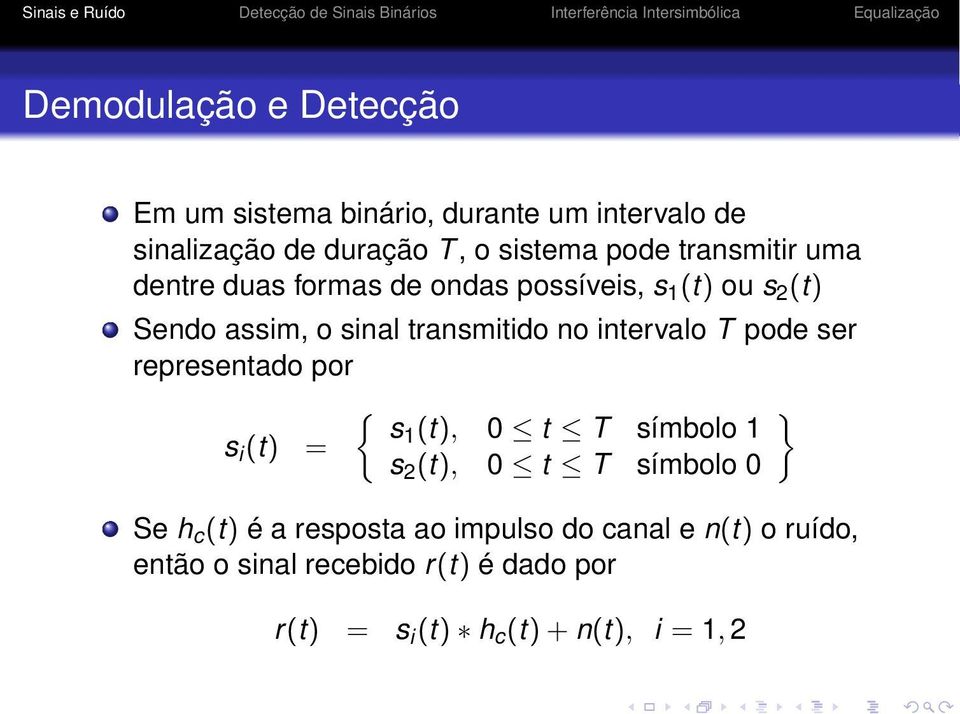 Sinais e Ruído Detecção de Sinais Binários Interferência Intersimbólica Equalização

Demodulação e Detecção

Em um sistema binário, durante um intervalo de sinalização de duração $T$, o sistema pode transmitir uma dentre duas formas de ondas possíveis, $s_1(t)$ ou $s_2(t)$

Sendo assim, o sinal transmitido no intervalo $T$ pode ser representado por

$s_i(t) = \left\{ \begin{array}{lll} s_1(t), & 0 \leq t \leq T & \text{símbolo 1} \\ s_2(t), & 0 \leq t \leq T & \text{símbolo 0} \end{array} \right\}$

Se $h_c(t)$ é a resposta ao impulso do canal e $n(t)$ o ruído, então o sinal recebido $r(t)$ é dado por

$r(t) = s_i(t) * h_c(t) + n(t), \quad i = 1, 2$